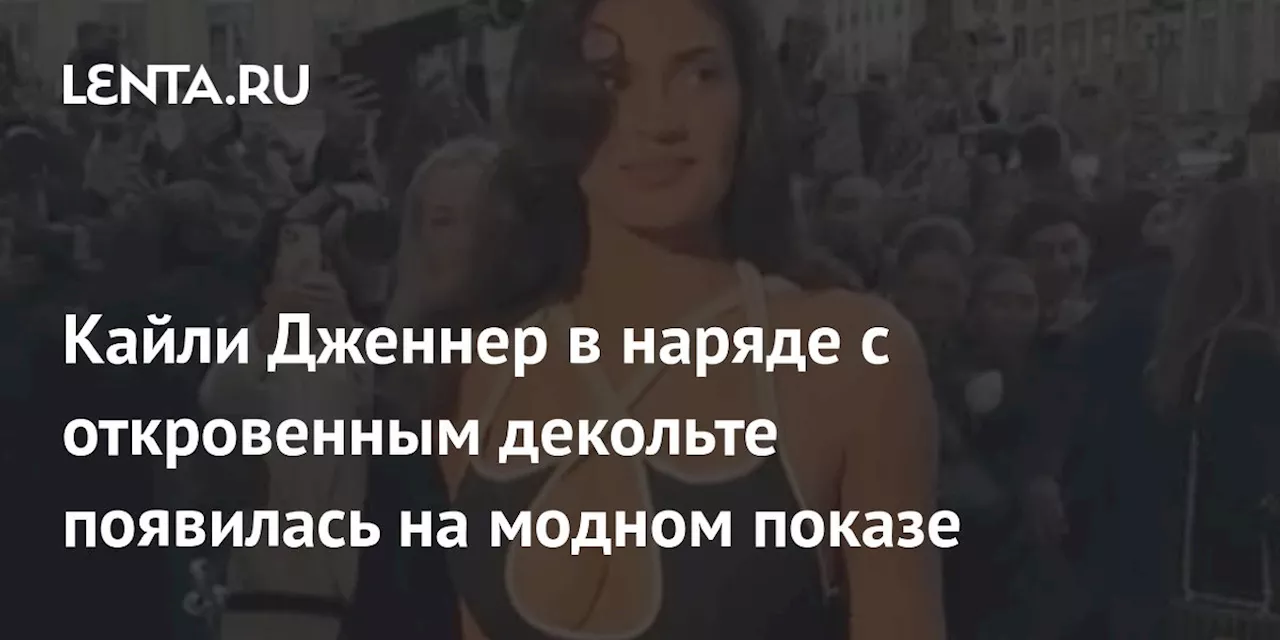 LENTA.RU

Кайли Дженнер в наряде с откровенным декольте появилась на модном показе